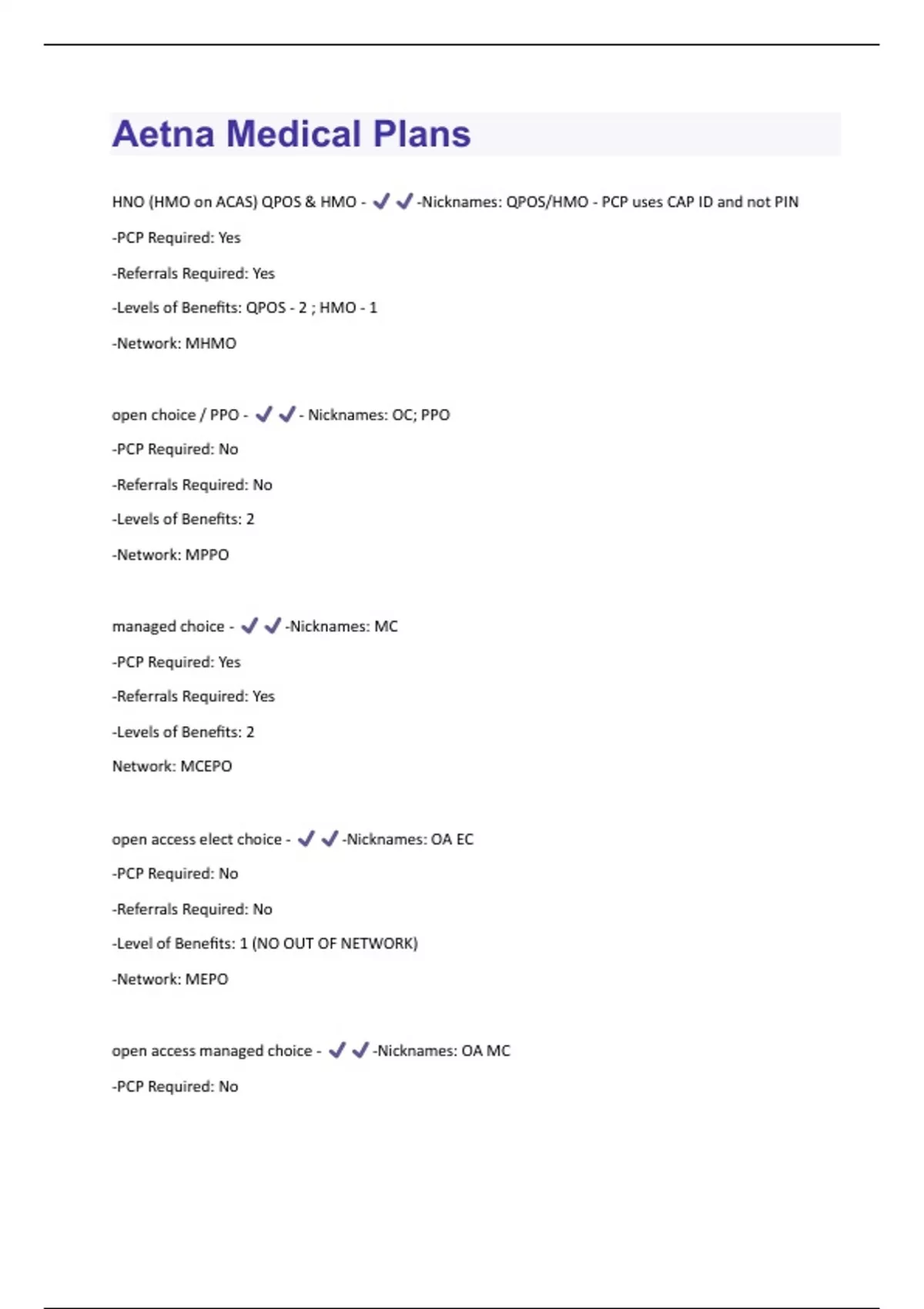 Aetna Medical Plans

HNO (HMO on ACAS) QPOS & HMO - ✔✔-Nicknames: QPOS/HMO - PCP uses CAP ID and not PIN

-PCP Required: Yes

-Referrals Required: Yes

-Levels of Benefits: QPOS - 2 ; HMO - 1

-Network: MHMO

open choice / PPO - ✔✔- Nicknames: OC; PPO

-PCP Required: No

-Referrals Required: No

-Levels of Benefits: 2

-Network: MPPO

managed choice - ✔✔-Nicknames: MC

-PCP Required: Yes

-Referrals Required: Yes

-Levels of Benefits: 2

Network: MCEPO

open access elect choice - ✔✔-Nicknames: OA EC

-PCP Required: No

-Referrals Required: No

-Level of Benefits: 1 (NO OUT OF NETWORK)

-Network: MEPO

open access managed choice - ✔✔-Nicknames: OA MC

-PCP Required: No